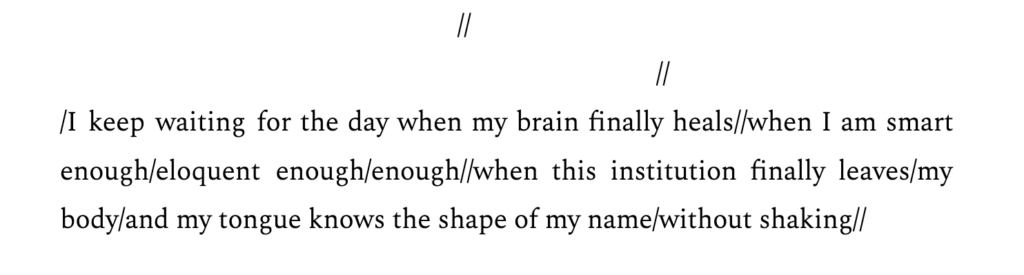 //

//

/I keep waiting for the day when my brain finally heals//when I am smart enough/eloquent enough/enough//when this institution finally leaves/my body/and my tongue knows the shape of my name/without shaking//